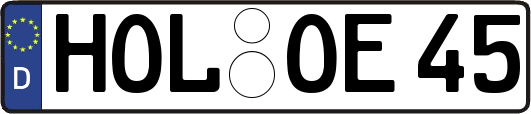 D

HOL OE 45